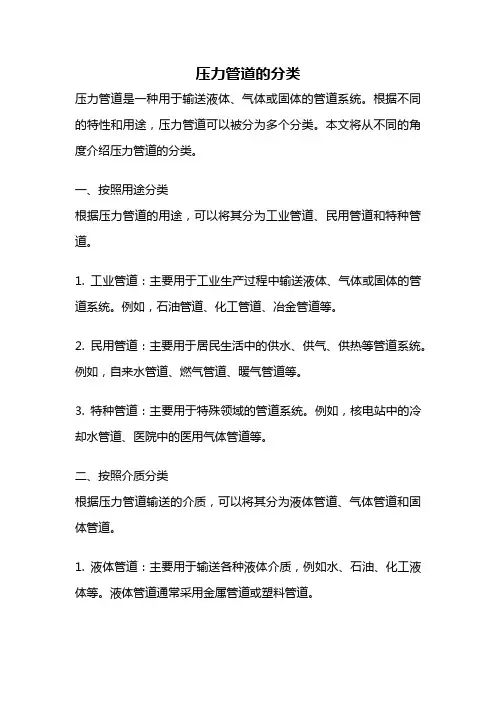 压力管道的分类

压力管道是一种用于输送液体、气体或固体的管道系统。根据不同的特性和用途，压力管道可以被分为多个分类。本文将从不同的角度介绍压力管道的分类。

一、按照用途分类
根据压力管道的用途，可以将其分为工业管道、民用管道和特种管道。

1. 工业管道：主要用于工业生产过程中输送液体、气体或固体的管道系统。例如，石油管道、化工管道、冶金管道等。

2. 民用管道：主要用于居民生活中的供水、供气、供热等管道系统。例如，自来水管道、燃气管道、暖气管道等。

3. 特种管道：主要用于特殊领域的管道系统。例如，核电站中的冷却水管道、医院中的医用气体管道等。

二、按照介质分类
根据压力管道输送的介质，可以将其分为液体管道、气体管道和固体管道。

1. 液体管道：主要用于输送各种液体介质，例如水、石油、化工液体等。液体管道通常采用金属管道或塑料管道。